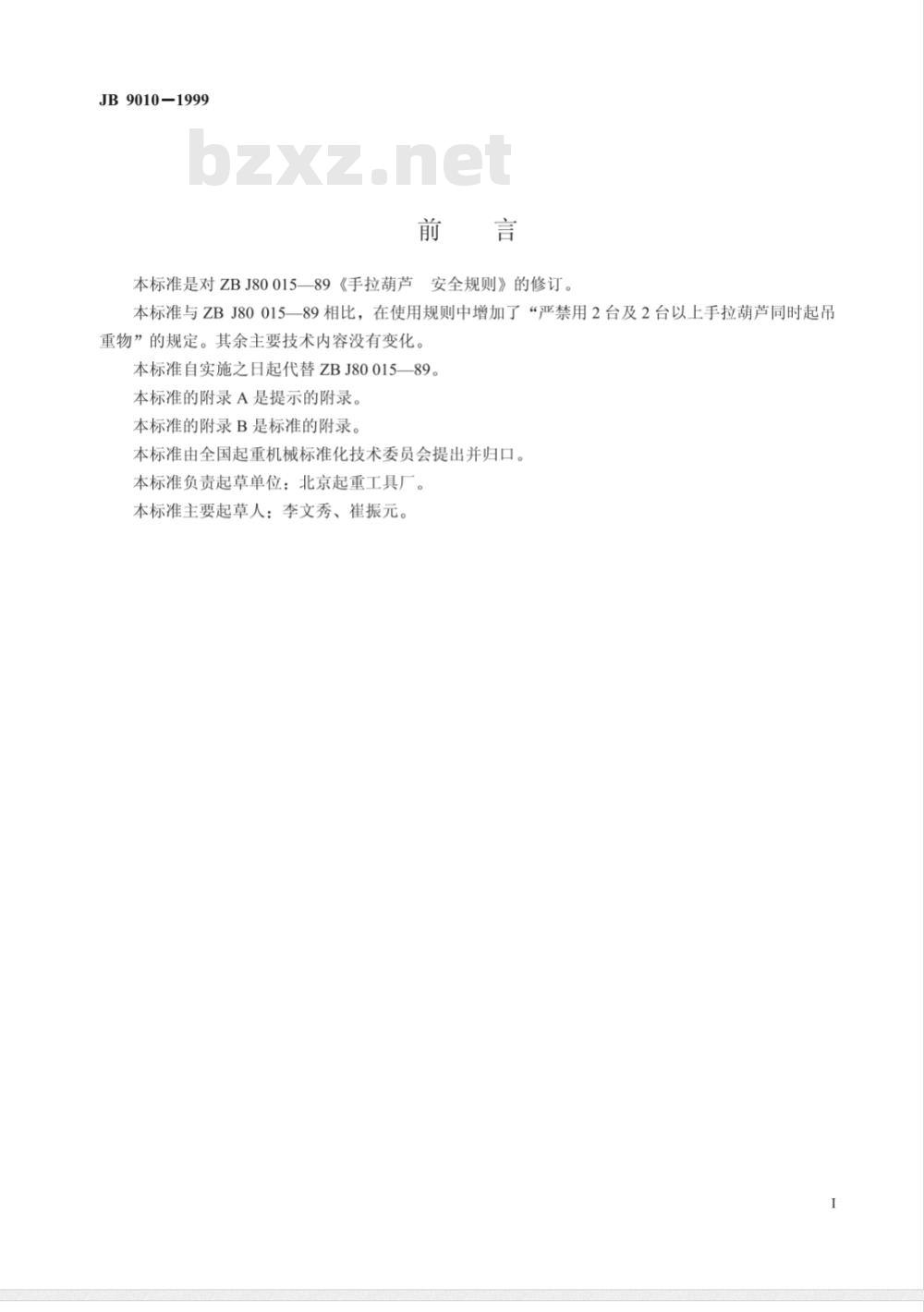 JB 9010—1999

bzxz.net

前　言

本标准是对 ZB J80 015—89《手拉葫芦　安全规则》的修订。

本标准与 ZB J80 015—89 相比，在使用规则中增加了“严禁用 2 台及 2 台以上手拉葫芦同时起吊重物”的规定。其余主要技术内容没有变化。

本标准自实施之日起代替 ZB J80 015—89。

本标准的附录 A 是提示的附录。

本标准的附录 B 是标准的附录。

本标准由全国起重机械标准化技术委员会提出并归口。

本标准负责起草单位：北京起重工具厂。

本标准主要起草人：李文秀、崔振元。

I